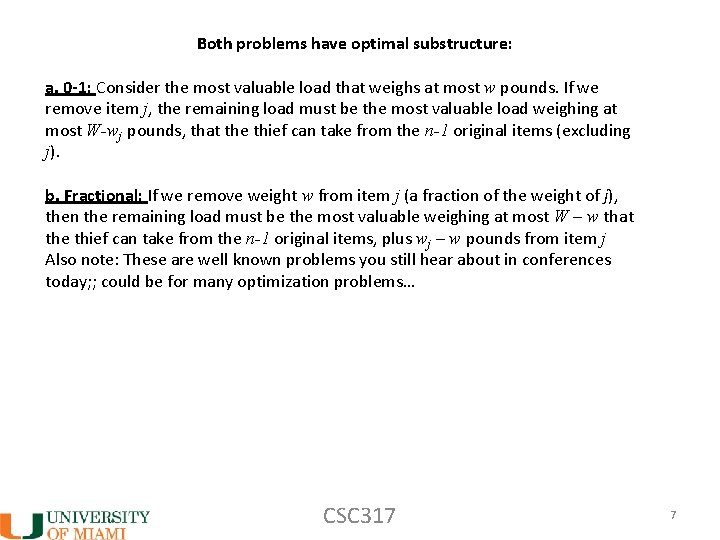 Both problems have optimal substructure:

a. 0-1: Consider the most valuable load that weighs at most $w$ pounds. If we remove item $j$, the remaining load must be the most valuable load weighing at most $W$-$w_j$ pounds, that the thief can take from the $n$-$1$ original items (excluding $j$).

b. Fractional: If we remove weight $w$ from item $j$ (a fraction of the weight of $j$), then the remaining load must be the most valuable weighing at most $W - w$ that the thief can take from the $n$-$1$ original items, plus $w_j - w$ pounds from item $j$
Also note: These are well known problems you still hear about in conferences today;; could be for many optimization problems...

UNIVERSITY OF MIAMI

CSC317

7